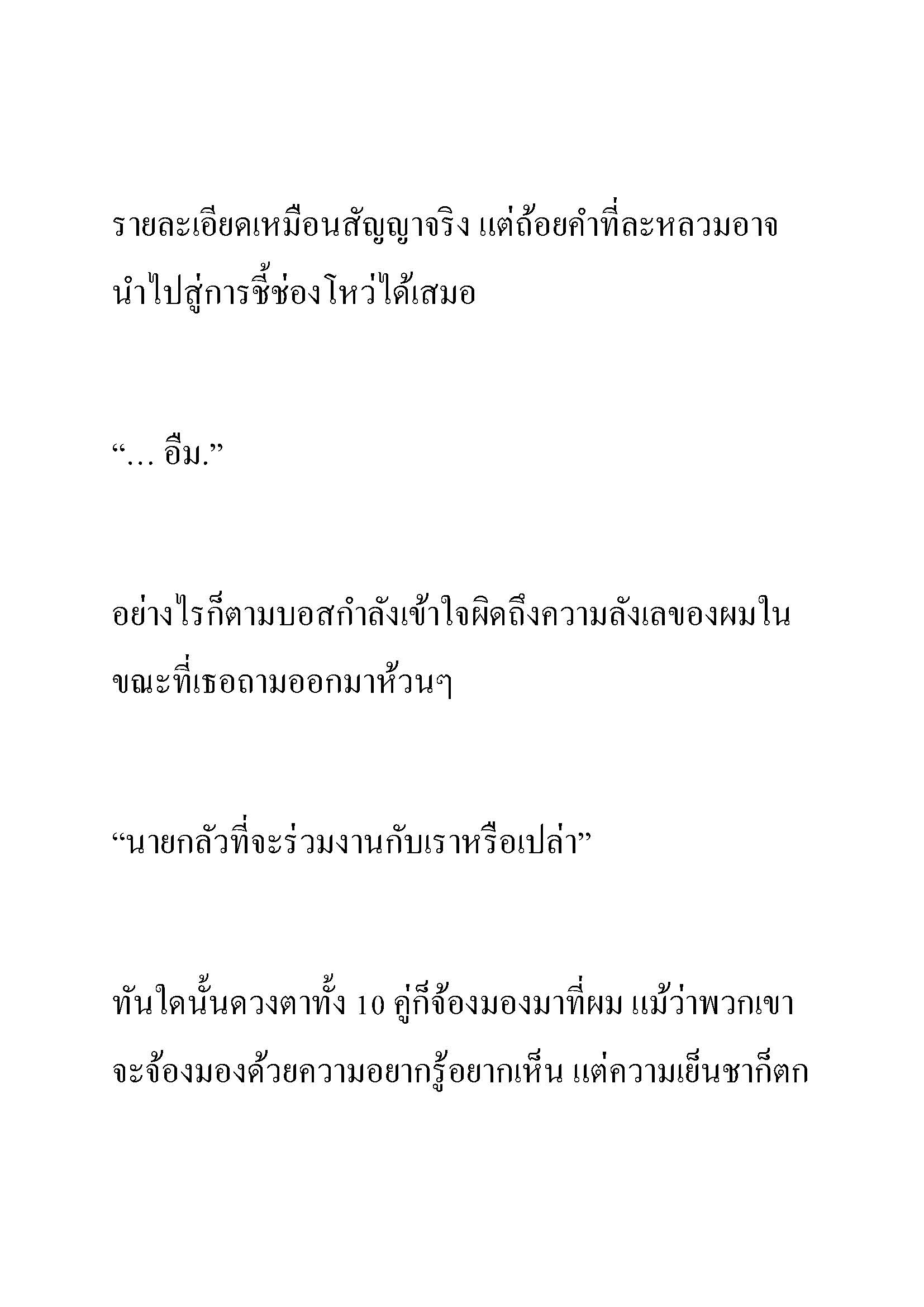 รายละเอียดเหมือนสัญญาจริง แต่ถ้อยคำที่ละหลวมอาจนำไปสู่การชี้ช่องโหว่ได้เสมอ

“… อืม.”

อย่างไรก็ตามบอสกำลังเข้าใจผิดถึงความลังเลของผมในขณะที่เธอถามออกมาห้วนๆ

“นายกลัวที่จะร่วมงานกับเราหรือเปล่า”

ทันใดนั้นดวงตาทั้ง 10 คู่ก็จ้องมองมาที่ผม แม้ว่าพวกเขาจะจ้องมองด้วยความอยากรู้อยากเห็น แต่ความเย็นชาก็ตก